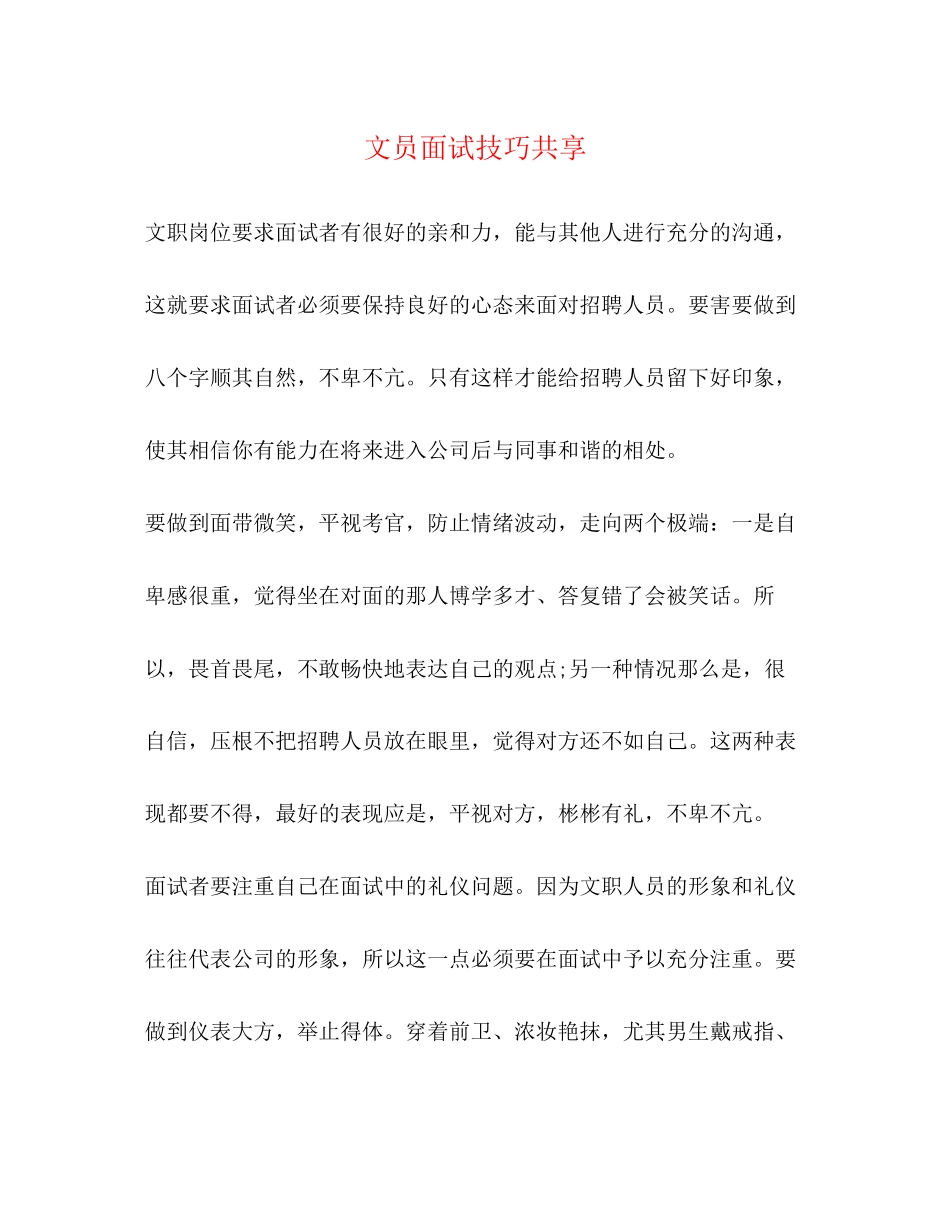 文员面试技巧共享

文职岗位要求面试者有很好的亲和力，能与其他人进行充分的沟通，这就要求面试者必须要保持良好的心态来面对招聘人员。要害要做到八个字顺其自然，不卑不亢。只有这样才能给招聘人员留下好印象，使其相信你有能力在将来进入公司后与同事和谐的相处。

要做到面带微笑，平视考官，防止情绪波动，走向两个极端：一是自卑感很重，觉得坐在对面的那人博学多才、答复错了会被笑话。所以，畏首畏尾，不敢畅快地表达自己的观点;另一种情况那么是，很自信，压根不把招聘人员放在眼里，觉得对方还不如自己。这两种表现都要不得，最好的表现应是，平视对方，彬彬有礼，不卑不亢。

面试者要注重自己在面试中的礼仪问题。因为文职人员的形象和礼仪往往代表公司的形象，所以这一点必须要在面试中予以充分注重。要做到仪表大方，举止得体。穿着前卫、浓妆艳抹，尤其男生戴戒指、